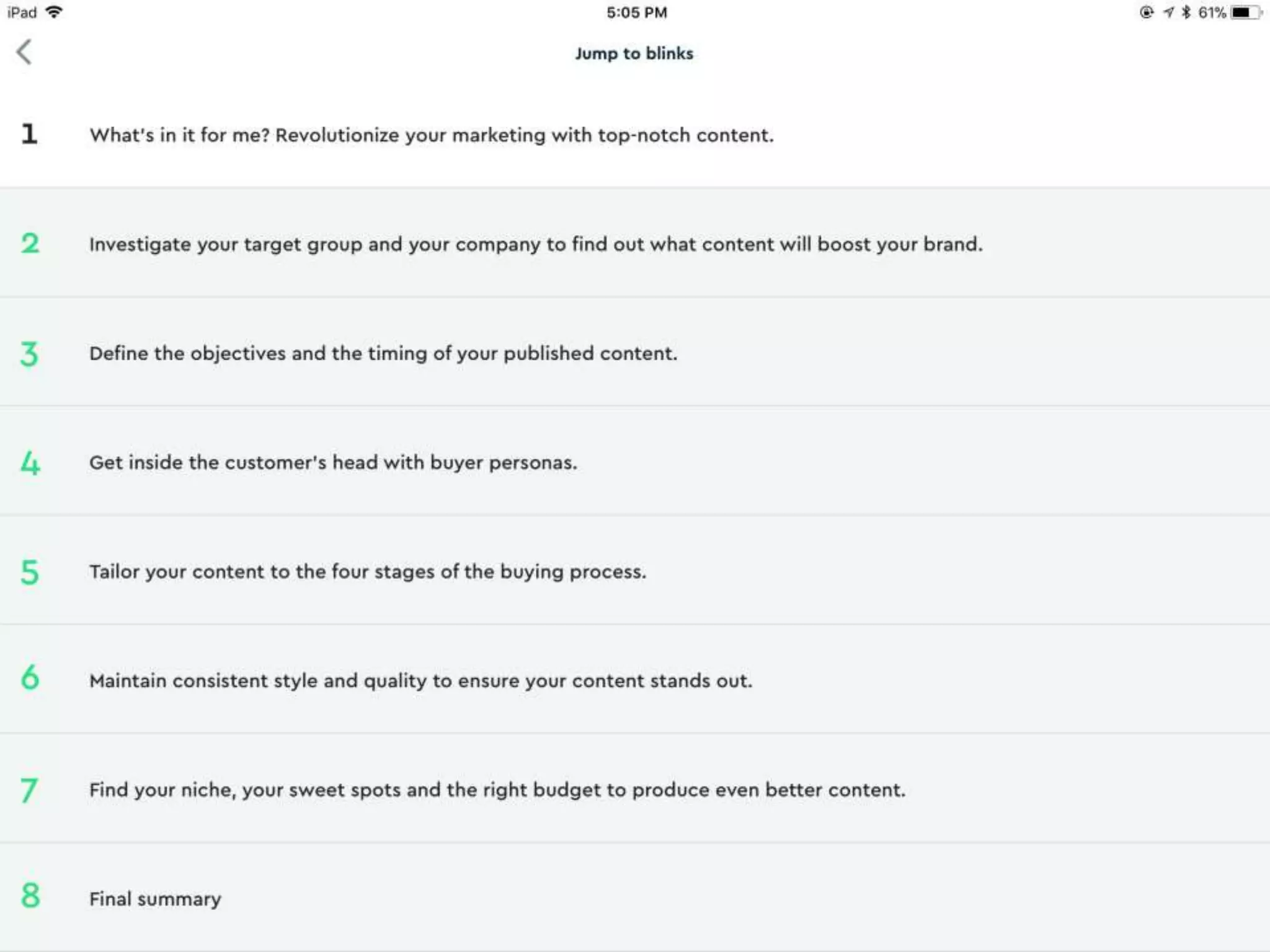 iPad 5:05 PM 61%

Jump to blinks

1 What's in it for me? Revolutionize your marketing with top-notch content.

2 Investigate your target group and your company to find out what content will boost your brand.

3 Define the objectives and the timing of your published content.

4 Get inside the customer's head with buyer personas.

5 Tailor your content to the four stages of the buying process.

6 Maintain consistent style and quality to ensure your content stands out.

7 Find your niche, your sweet spots and the right budget to produce even better content.

8 Final summary